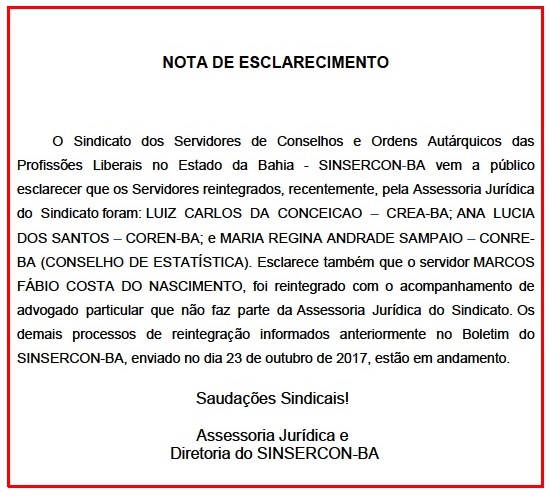 NOTA DE ESCLARECIMENTO

O Sindicato dos Servidores de Conselhos e Ordens Autárquicos das Profissões Liberais no Estado da Bahia - SINSERCON-BA vem a público esclarecer que os Servidores reintegrados, recentemente, pela Assessoria Jurídica do Sindicato foram: LUIZ CARLOS DA CONCEICAO – CREA-BA; ANA LUCIA DOS SANTOS – COREN-BA; e MARIA REGINA ANDRADE SAMPAIO – CONRE-BA (CONSELHO DE ESTATÍSTICA). Esclarece também que o servidor MARCOS FÁBIO COSTA DO NASCIMENTO, foi reintegrado com o acompanhamento de advogado particular que não faz parte da Assessoria Jurídica do Sindicato. Os demais processos de reintegração informados anteriormente no Boletim do SINSERCON-BA, enviado no dia 23 de outubro de 2017, estão em andamento.

Saudações Sindicais!

Assessoria Jurídica e
Diretoria do SINSERCON-BA